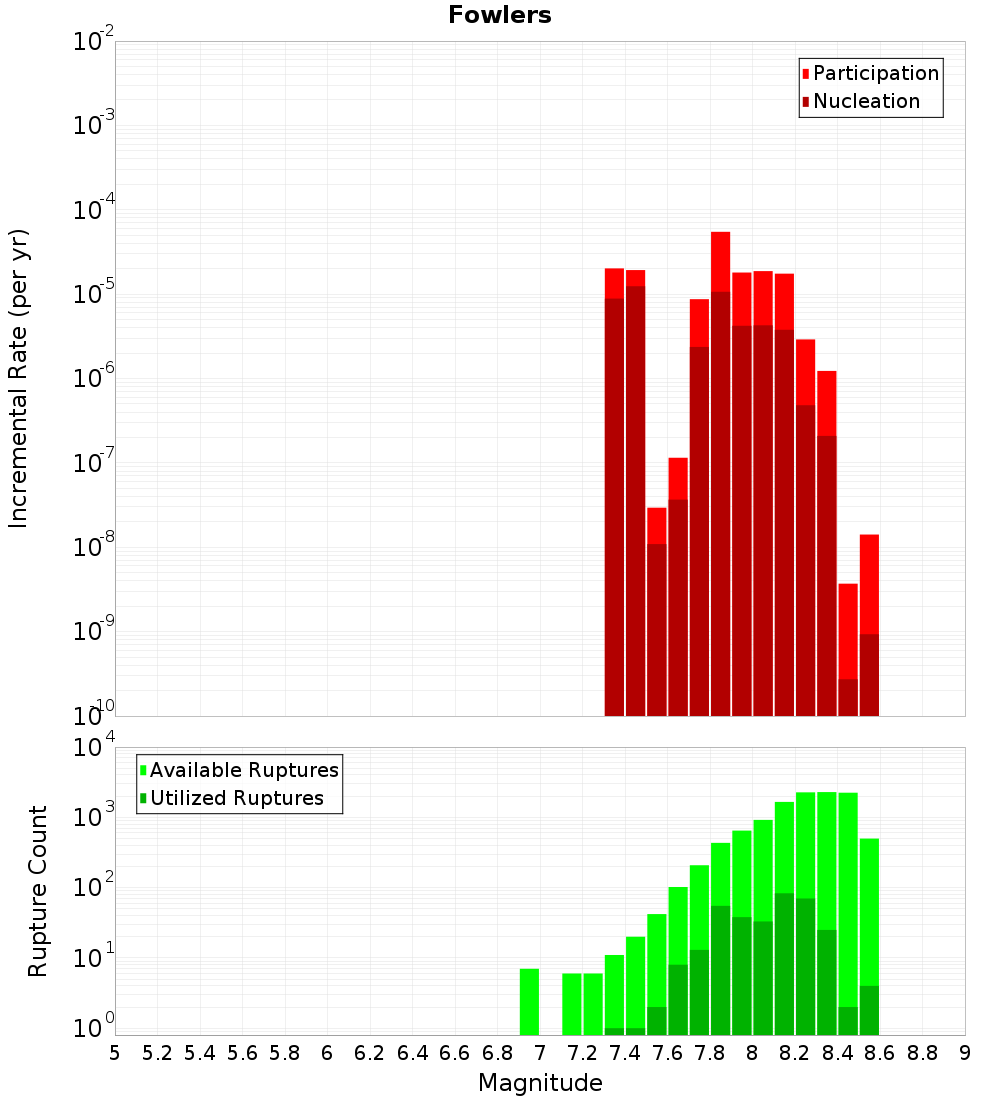 Fowlers

Participation
Nucleation

Incremental Rate (per yr)

$10^{-2}$
$10^{-3}$
$10^{-4}$
$10^{-5}$
$10^{-6}$
$10^{-7}$
$10^{-8}$
$10^{-9}$
$10^{-10}$

Available Ruptures
Utilized Ruptures

Rupture Count

$10^{4}$
$10^{3}$
$10^{2}$
$10^{1}$
$10^{0}$

5 5.2 5.4 5.6 5.8 6 6.2 6.4 6.6 6.8 7 7.2 7.4 7.6 7.8 8 8.2 8.4 8.6 8.8 9

Magnitude